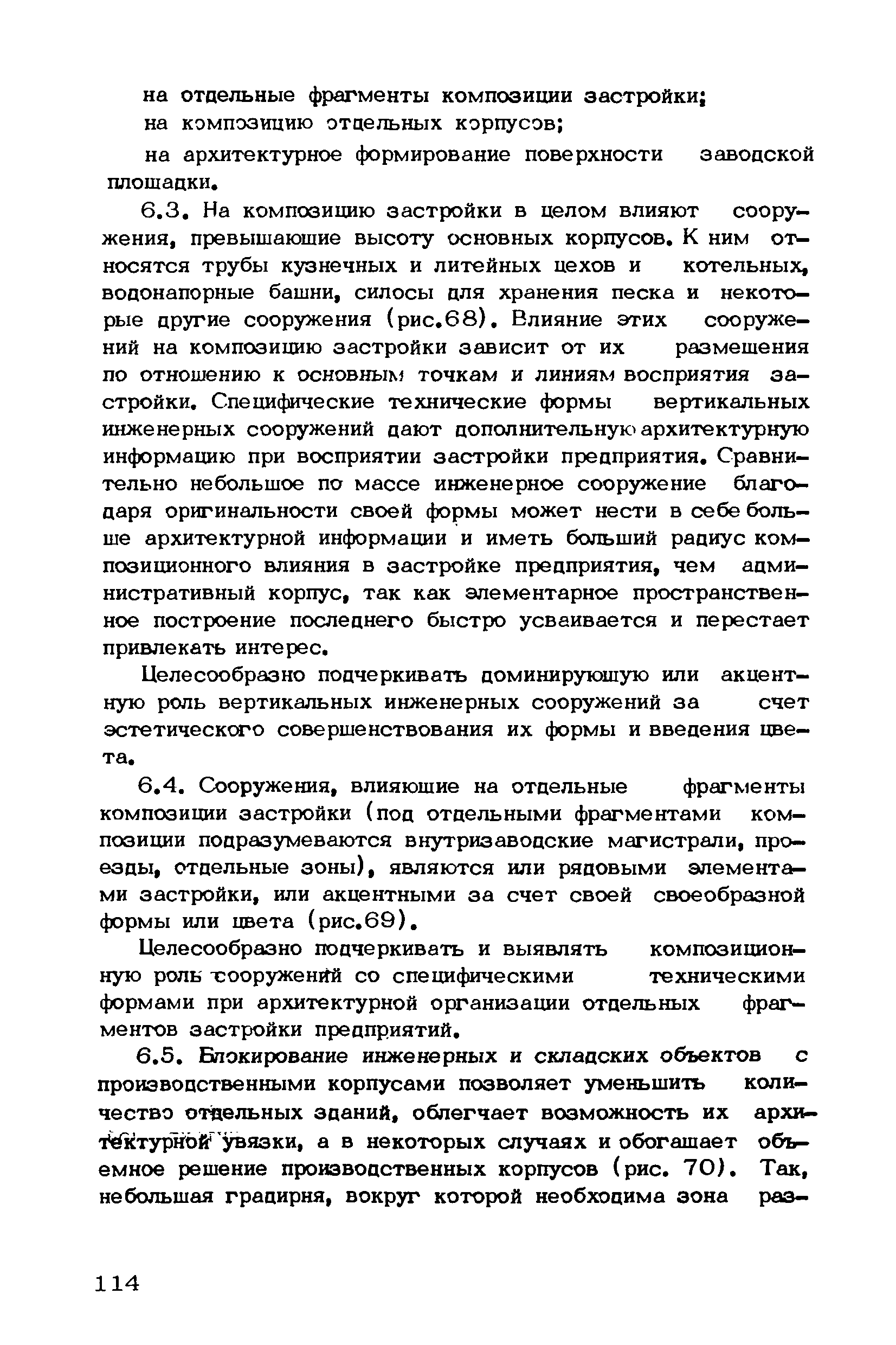 на отдельные фрагменты композиции застройки;

на композицию отдельных корпусов;

на архитектурное формирование поверхности заводской площадки.

6.3. На композицию застройки в целом влияют сооружения, превышающие высоту основных корпусов. К ним относятся трубы кузнечных и литейных цехов и котельных, водонапорные башни, силосы для хранения песка и некоторые другие сооружения (рис.68). Влияние этих сооружений на композицию застройки зависит от их размещения по отношению к основным точкам и линиям восприятия застройки. Специфические технические формы вертикальных инженерных сооружений дают дополнительную архитектурную информацию при восприятии застройки предприятия. Сравнительно небольшое по массе инженерное сооружение благодаря оригинальности своей формы может нести в себе больше архитектурной информации и иметь больший радиус композиционного влияния в застройке предприятия, чем административный корпус, так как элементарное пространственное построение последнего быстро усваивается и перестает привлекать интерес.

Целесообразно подчеркивать доминирующую или акцентную роль вертикальных инженерных сооружений за счет эстетического совершенствования их формы и введения цвета.

6.4. Сооружения, влияющие на отдельные фрагменты композиции застройки (под отдельными фрагментами композиции подразумеваются внутризаводские магистрали, проезды, отдельные зоны), являются или рядовыми элементами застройки, или акцентными за счет своей своеобразной формы или цвета (рис.69).

Целесообразно подчеркивать и выявлять композиционную роль сооружений со специфическими техническими формами при архитектурной организации отдельных фрагментов застройки предприятий.

6.5. Блокирование инженерных и складских объектов с производственными корпусами позволяет уменьшить количество отдельных зданий, облегчает возможность их архитектурной увязки, а в некоторых случаях и обогащает объемное решение производственных корпусов (рис. 70). Так, небольшая градирня, вокруг которой необходима зона раз-

114